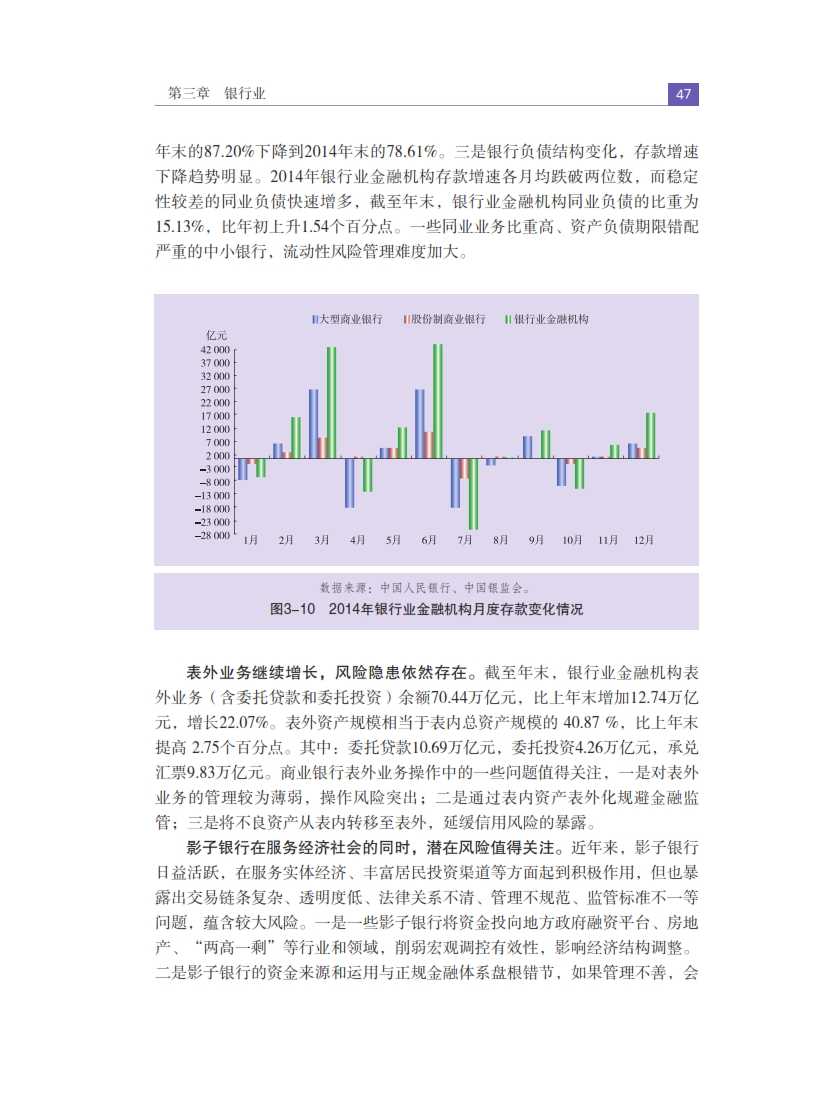 第三章 银行业

47

年末的87.20%下降到2014年末的78.61%。三是银行负债结构变化，存款增速下降趋势明显。2014年银行业金融机构存款增速各月均跌破两位数，而稳定性较差的同业负债快速增多，截至年末，银行业金融机构同业负债的比重为15.13%，比年初上升1.54个百分点。一些同业业务比重高、资产负债期限错配严重的中小银行，流动性风险管理难度加大。

大型商业银行 股份制商业银行 银行业金融机构

亿元

42 000
37 000
32 000
27 000
22 000
17 000
12 000
7 000
2 000
−3 000
−8 000
−13 000
−18 000
−23 000
−28 000

1月 2月 3月 4月 5月 6月 7月 8月 9月 10月 11月 12月

数据来源：中国人民银行、中国银监会。

图3-10 2014年银行业金融机构月度存款变化情况

表外业务继续增长，风险隐患依然存在。截至年末，银行业金融机构表外业务（含委托贷款和委托投资）余额70.44万亿元，比上年末增加12.74万亿元，增长22.07%。表外资产规模相当于表内总资产规模的 40.87 %，比上年末提高 2.75个百分点。其中：委托贷款10.69万亿元，委托投资4.26万亿元，承兑汇票9.83万亿元。商业银行表外业务操作中的一些问题值得关注，一是对表外业务的管理较为薄弱，操作风险突出；二是通过表内资产表外化规避金融监管；三是将不良资产从表内转移至表外，延缓信用风险的暴露。

影子银行在服务经济社会的同时，潜在风险值得关注。近年来，影子银行日益活跃，在服务实体经济、丰富居民投资渠道等方面起到积极作用，但也暴露出交易链条复杂、透明度低、法律关系不清、管理不规范、监管标准不一等问题，蕴含较大风险。一是一些影子银行将资金投向地方政府融资平台、房地产、“两高一剩”等行业和领域，削弱宏观调控有效性，影响经济结构调整。二是影子银行的资金来源和运用与正规金融体系盘根错节，如果管理不善，会